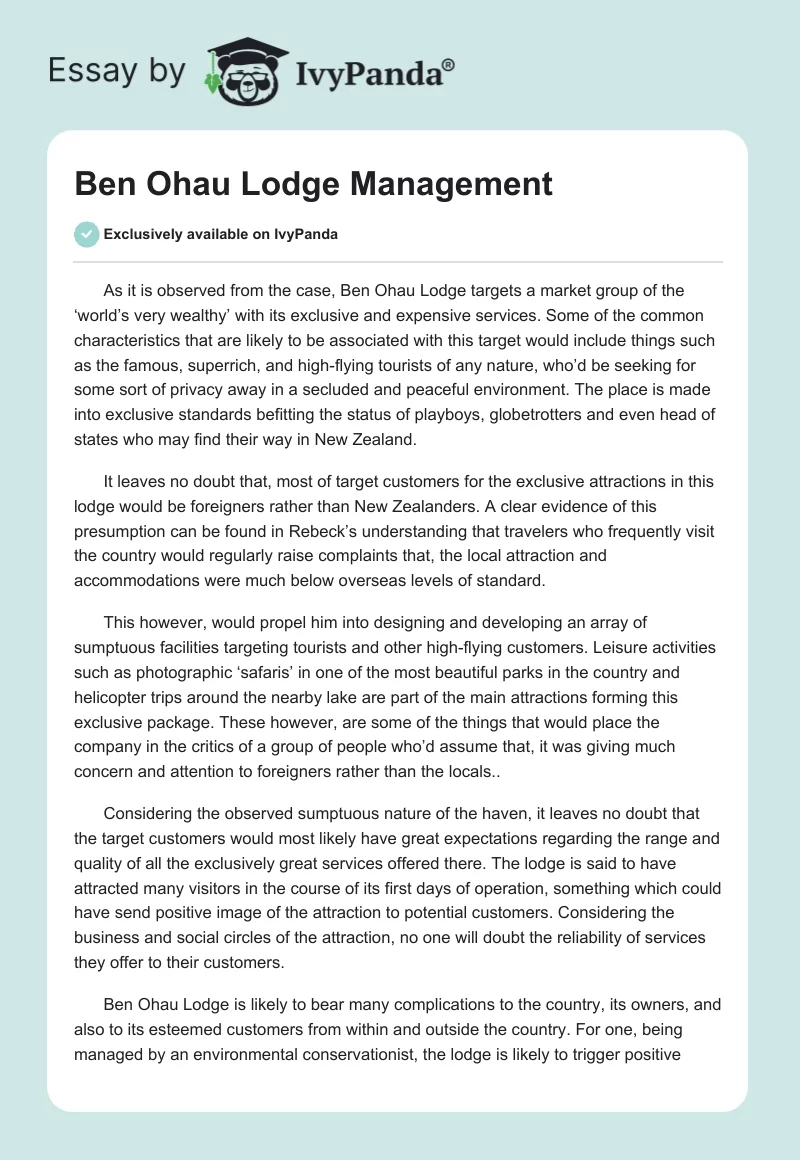 Essay by IvyPanda®

Ben Ohau Lodge Management

Exclusively available on IvyPanda

As it is observed from the case, Ben Ohau Lodge targets a market group of the ‘world’s very wealthy’ with its exclusive and expensive services. Some of the common characteristics that are likely to be associated with this target would include things such as the famous, superrich, and high-flying tourists of any nature, who’d be seeking for some sort of privacy away in a secluded and peaceful environment. The place is made into exclusive standards befitting the status of playboys, globetrotters and even head of states who may find their way in New Zealand.

It leaves no doubt that, most of target customers for the exclusive attractions in this lodge would be foreigners rather than New Zealanders. A clear evidence of this presumption can be found in Rebeck’s understanding that travelers who frequently visit the country would regularly raise complaints that, the local attraction and accommodations were much below overseas levels of standard.

This however, would propel him into designing and developing an array of sumptuous facilities targeting tourists and other high-flying customers. Leisure activities such as photographic ‘safaris’ in one of the most beautiful parks in the country and helicopter trips around the nearby lake are part of the main attractions forming this exclusive package. These however, are some of the things that would place the company in the critics of a group of people who’d assume that, it was giving much concern and attention to foreigners rather than the locals..

Considering the observed sumptuous nature of the haven, it leaves no doubt that the target customers would most likely have great expectations regarding the range and quality of all the exclusively great services offered there. The lodge is said to have attracted many visitors in the course of its first days of operation, something which could have send positive image of the attraction to potential customers. Considering the business and social circles of the attraction, no one will doubt the reliability of services they offer to their customers.

Ben Ohau Lodge is likely to bear many complications to the country, its owners, and also to its esteemed customers from within and outside the country. For one, being managed by an environmental conservationist, the lodge is likely to trigger positive